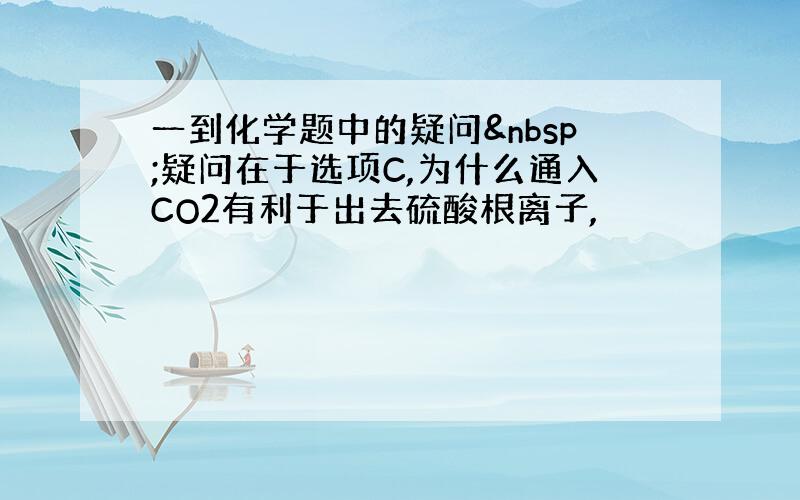 一到化学题中的疑问&nbsp;疑问在于选项C,为什么通入CO2有利于出去硫酸根离子,